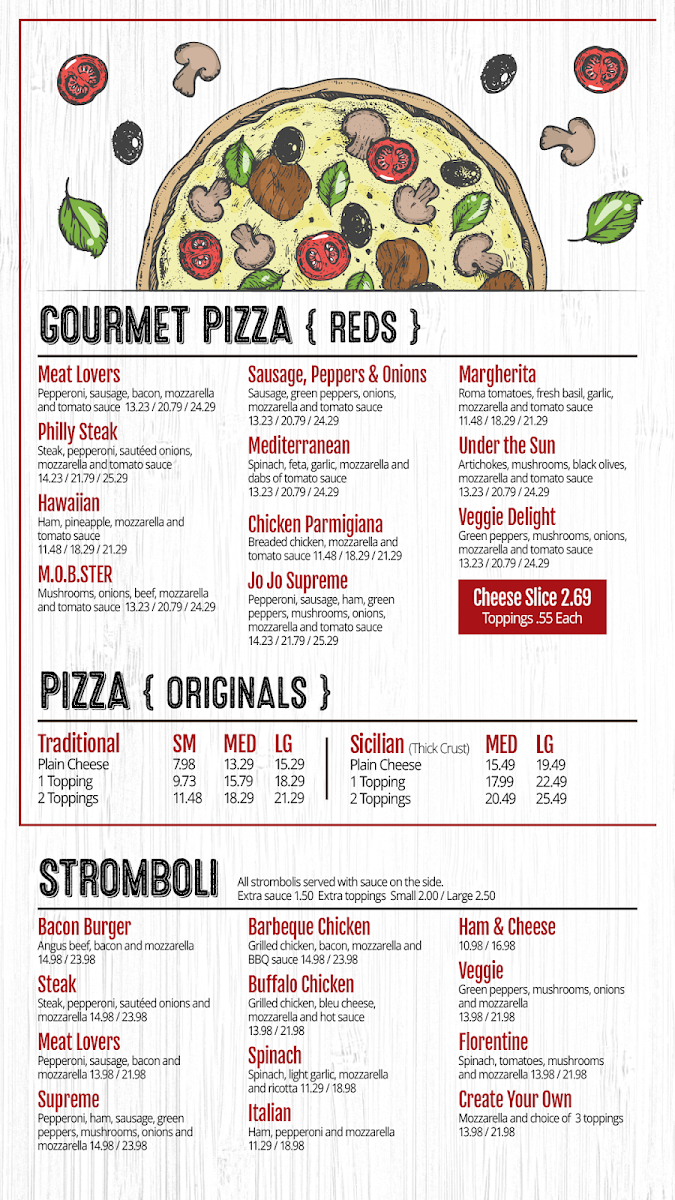 GOURMET PIZZA { REDS }

Meat Lovers
Pepperoni, sausage, bacon, mozzarella and tomato sauce 13.23 / 20.79 / 24.29

Philly Steak
Steak, pepperoni, sautéed onions, mozzarella and tomato sauce 14.23 / 21.79 / 25.29

Hawaiian
Ham, pineapple, mozzarella and tomato sauce 11.48 / 18.29 / 21.29

M.O.B.STER
Mushrooms, onions, beef, mozzarella and tomato sauce 13.23 / 20.79 / 24.29

Sausage, Peppers & Onions
Sausage, green peppers, onions, mozzarella and tomato sauce 13.23 / 20.79 / 24.29

Mediterranean
Spinach, feta, garlic, mozzarella and dabs of tomato sauce 13.23 / 20.79 / 24.29

Chicken Parmigiana
Breaded chicken, mozzarella and tomato sauce 11.48 / 18.29 / 21.29

Jo Jo Supreme
Pepperoni, sausage, ham, green peppers, mushrooms, onions, mozzarella and tomato sauce 14.23 / 21.79 / 25.29

Margherita
Roma tomatoes, fresh basil, garlic, mozzarella and tomato sauce 11.48 / 18.29 / 21.29

Under the Sun
Artichokes, mushrooms, black olives, mozzarella and tomato sauce 13.23 / 20.79 / 24.29

Veggie Delight
Green peppers, mushrooms, onions, mozzarella and tomato sauce 13.23 / 20.79 / 24.29

Cheese Slice 2.69
Toppings .55 Each

PIZZA { ORIGINALS }

| Traditional | SM | MED | LG |
|---|---|---|---|
| Plain Cheese | 7.98 | 13.29 | 15.29 |
| 1 Topping | 9.73 | 15.79 | 18.29 |
| 2 Toppings | 11.48 | 18.29 | 21.29 |

| Sicilian (Thick Crust) | MED | LG |
|---|---|---|
| Plain Cheese | 15.49 | 19.49 |
| 1 Topping | 17.99 | 22.49 |
| 2 Toppings | 20.49 | 25.49 |

STROMBOLI
All strombolis served with sauce on the side.
Extra sauce 1.50 Extra toppings Small 2.00 / Large 2.50

Bacon Burger
Angus beef, bacon and mozzarella 14.98 / 23.98

Steak
Steak, pepperoni, sautéed onions and mozzarella 14.98 / 23.98

Meat Lovers
Pepperoni, sausage, bacon and mozzarella 13.98 / 21.98

Supreme
Pepperoni, ham, sausage, green peppers, mushrooms, onions and mozzarella 14.98 / 23.98

Barbeque Chicken
Grilled chicken, bacon, mozzarella and BBQ sauce 14.98 / 23.98

Buffalo Chicken
Grilled chicken, bleu cheese, mozzarella and hot sauce 13.98 / 21.98

Spinach
Spinach, light garlic, mozzarella and ricotta 11.29 / 18.98

Italian
Ham, pepperoni and mozzarella 11.29 / 18.98

Ham & Cheese
10.98 / 16.98

Veggie
Green peppers, mushrooms, onions and mozzarella 13.98 / 21.98

Florentine
Spinach, tomatoes, mushrooms and mozzarella 13.98 / 21.98

Create Your Own
Mozzarella and choice of 3 toppings 13.98 / 21.98